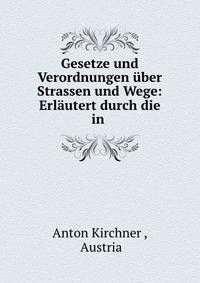 Gesetze und Verordnungen über Strassen und Wege: Erläutert durch die in

Anton Kirchner ,
Austria